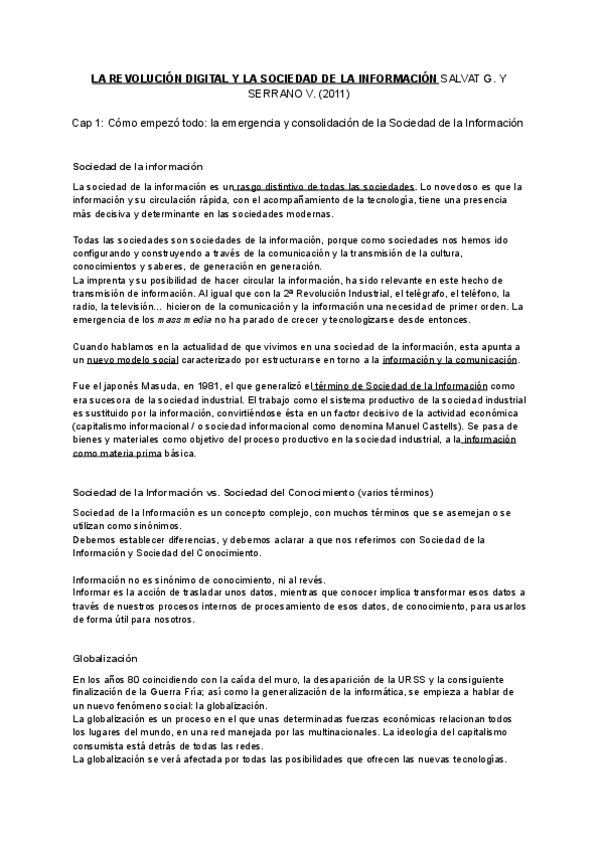 LA REVOLUCIÓN DIGITAL Y LA SOCIEDAD DE LA INFORMACIÓN SALVAT G. Y SERRANO V. (2011)

Cap 1: Cómo empezó todo: la emergencia y consolidación de la Sociedad de la Información

Sociedad de la información

La sociedad de la información es un rasgo distintivo de todas las sociedades. Lo novedoso es que la información y su circulación rápida, con el acompañamiento de la tecnología, tiene una presencia más decisiva y determinante en las sociedades modernas.

Todas las sociedades son sociedades de la información, porque como sociedades nos hemos ido configurando y construyendo a través de la comunicación y la transmisión de la cultura, conocimientos y saberes, de generación en generación.
La imprenta y su posibilidad de hacer circular la información, ha sido relevante en este hecho de transmisión de información. Al igual que con la 2ª Revolución Industrial, el telégrafo, el teléfono, la radio, la televisión... hicieron de la comunicación y la información una necesidad de primer orden. La emergencia de los mass media no ha parado de crecer y tecnologizarse desde entonces.

Cuando hablamos en la actualidad de que vivimos en una sociedad de la información, esta apunta a un nuevo modelo social caracterizado por estructurarse en torno a la información y la comunicación.

Fue el japonés Masuda, en 1981, el que generalizó el término de Sociedad de la Información como era sucesora de la sociedad industrial. El trabajo como el sistema productivo de la sociedad industrial es sustituido por la información, convirtiéndose ésta en un factor decisivo de la actividad económica (capitalismo informacional / o sociedad informacional como denomina Manuel Castells). Se pasa de bienes y materiales como objetivo del proceso productivo en la sociedad industrial, a la información como materia prima básica.

Sociedad de la Información vs. Sociedad del Conocimiento (varios términos)

Sociedad de la Información es un concepto complejo, con muchos términos que se asemejan o se utilizan como sinónimos.
Debemos establecer diferencias, y debemos aclarar a que nos referimos con Sociedad de la Información y Sociedad del Conocimiento.

Información no es sinónimo de conocimiento, ni al revés.
Informar es la acción de trasladar unos datos, mientras que conocer implica transformar esos datos a través de nuestros procesos internos de procesamiento de esos datos, de conocimiento, para usarlos de forma útil para nosotros.

Globalización

En los años 80 coincidiendo con la caída del muro, la desaparición de la URSS y la consiguiente finalización de la Guerra Fría; así como la generalización de la informática, se empieza a hablar de un nuevo fenómeno social: la globalización.
La globalización es un proceso en el que unas determinadas fuerzas económicas relacionan todos los lugares del mundo, en una red manejada por las multinacionales. La ideología del capitalismo consumista está detrás de todas las redes.
La globalización se verá afectada por todas las posibilidades que ofrecen las nuevas tecnologías.